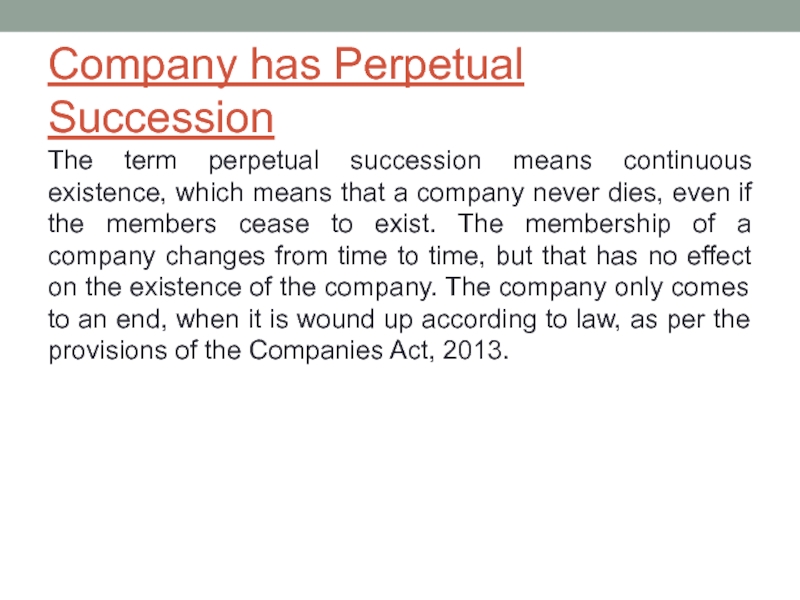 Company has Perpetual Succession

The term perpetual succession means continuous existence, which means that a company never dies, even if the members cease to exist. The membership of a company changes from time to time, but that has no effect on the existence of the company. The company only comes to an end, when it is wound up according to law, as per the provisions of the Companies Act, 2013.